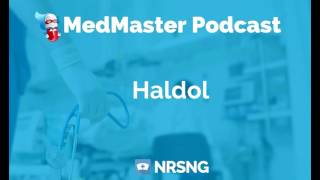 MedMaster Podcast

Haldol

NRSNG